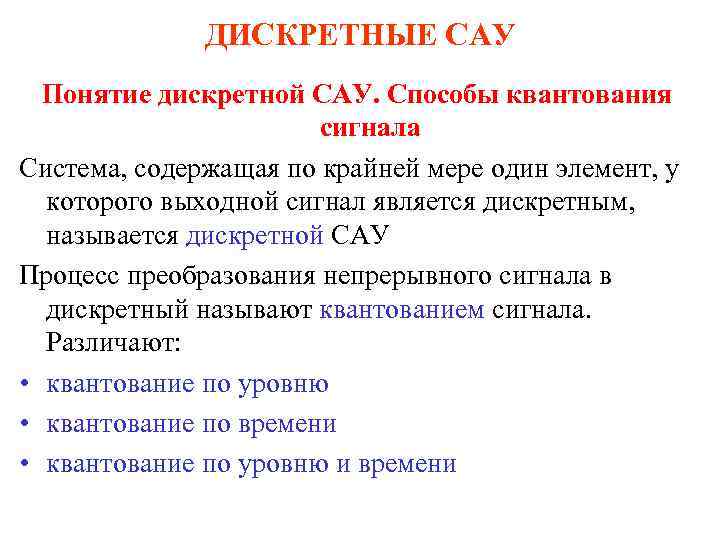 ДИСКРЕТНЫЕ САУ

Понятие дискретной САУ. Способы квантования сигнала

Система, содержащая по крайней мере один элемент, у которого выходной сигнал является дискретным, называется дискретной САУ

Процесс преобразования непрерывного сигнала в дискретный называют квантованием сигнала. Различают:

• квантование по уровню
• квантование по времени
• квантование по уровню и времени